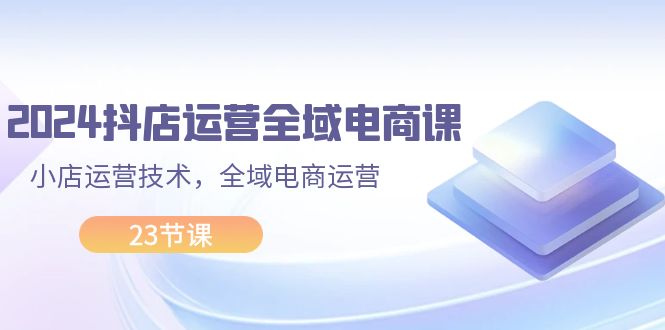 2024抖店运营全域电商课

小店运营技术，全域电商运营

23节课